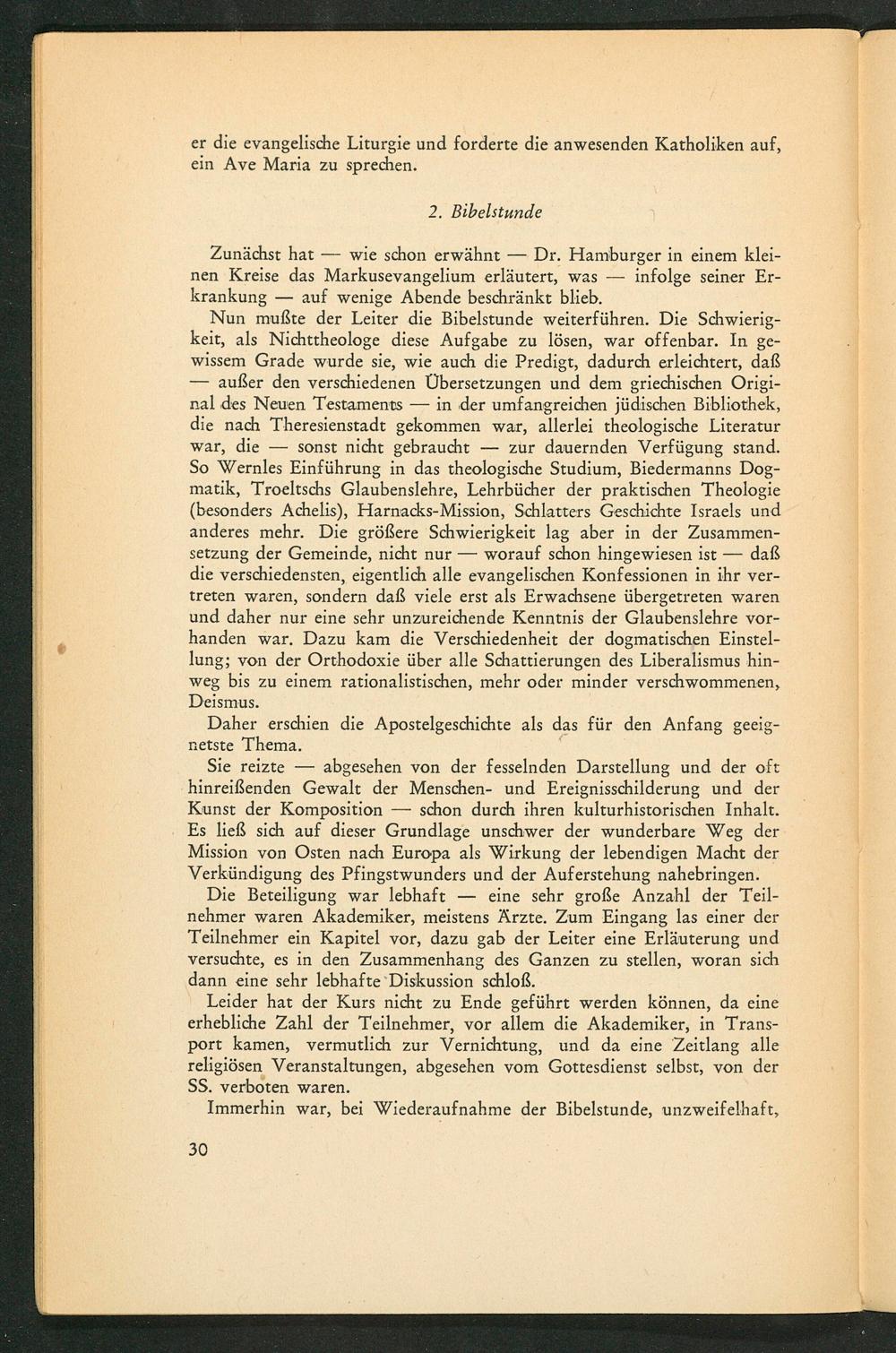 er die evangelische Liturgie und forderte die anwesenden Katholiken auf, ein Ave Maria zu sprechen.

2. Bibelstunde

Zunächst hat — wie schon erwähnt — Dr. Hamburger in einem kleinen Kreise das Markusevangelium erläutert, was — infolge seiner Erkrankung — auf wenige Abende beschränkt blieb.

Nun mußte der Leiter die Bibelstunde weiterführen. Die Schwierigkeit, als Nichttheologe diese Aufgabe zu lösen, war offenbar. In gewissem Grade wurde sie, wie auch die Predigt, dadurch erleichtert, daß — außer den verschiedenen Übersetzungen und dem griechischen Original des Neuen Testaments — in der umfangreichen jüdischen Bibliothek, die nach Theresienstadt gekommen war, allerlei theologische Literatur war, die — sonst nicht gebraucht — zur dauernden Verfügung stand. So Wernles Einführung in das theologische Studium, Biedermanns Dogmatik, Troeltschs Glaubenslehre, Lehrbücher der praktischen Theologie (besonders Achelis), Harnacks-Mission, Schlatters Geschichte Israels und anderes mehr. Die größere Schwierigkeit lag aber in der Zusammensetzung der Gemeinde, nicht nur — worauf schon hingewiesen ist — daß die verschiedensten, eigentlich alle evangelischen Konfessionen in ihr vertreten waren, sondern daß viele erst als Erwachsene übergetreten waren und daher nur eine sehr unzureichende Kenntnis der Glaubenslehre vorhanden war. Dazu kam die Verschiedenheit der dogmatischen Einstellung; von der Orthodoxie über alle Schattierungen des Liberalismus hinweg bis zu einem rationalistischen, mehr oder minder verschwommenen, Deismus.

Daher erschien die Apostelgeschichte als das für den Anfang geeignetste Thema.

Sie reizte — abgesehen von der fesselnden Darstellung und der oft hinreißenden Gewalt der Menschen- und Ereignisschilderung und der Kunst der Komposition — schon durch ihren kulturhistorischen Inhalt. Es ließ sich auf dieser Grundlage unschwer der wunderbare Weg der Mission von Osten nach Europa als Wirkung der lebendigen Macht der Verkündigung des Pfingstwunders und der Auferstehung nahebringen.

Die Beteiligung war lebhaft — eine sehr große Anzahl der Teilnehmer waren Akademiker, meistens Ärzte. Zum Eingang las einer der Teilnehmer ein Kapitel vor, dazu gab der Leiter eine Erläuterung und versuchte, es in den Zusammenhang des Ganzen zu stellen, woran sich dann eine sehr lebhafte Diskussion schloß.

Leider hat der Kurs nicht zu Ende geführt werden können, da eine erhebliche Zahl der Teilnehmer, vor allem die Akademiker, in Transport kamen, vermutlich zur Vernichtung, und da eine Zeitlang alle religiösen Veranstaltungen, abgesehen vom Gottesdienst selbst, von der SS. verboten waren.

Immerhin war, bei Wiederaufnahme der Bibelstunde, unzweifelhaft,

30